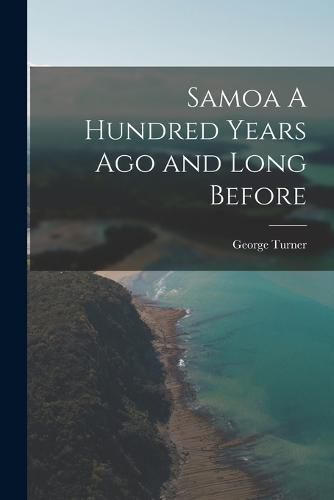 Samoa A Hundred Years Ago and Long Before

George Turner